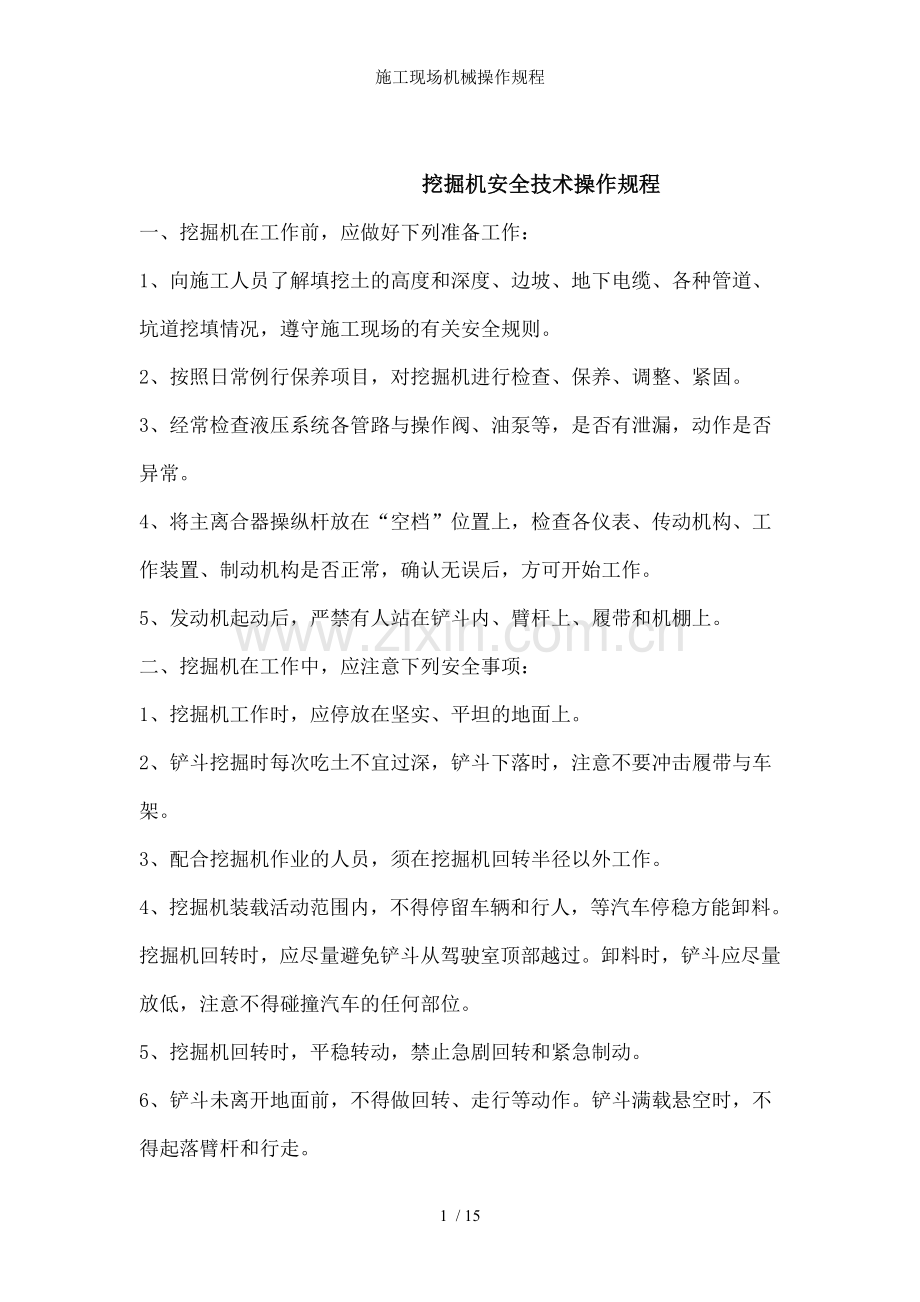 施工现场机械操作规程

挖掘机安全技术操作规程

一、挖掘机在工作前，应做好下列准备工作：

1、向施工人员了解填挖土的高度和深度、边坡、地下电缆、各种管道、坑道挖填情况，遵守施工现场的有关安全规则。

2、按照日常例行保养项目，对挖掘机进行检查、保养、调整、紧固。

3、经常检查液压系统各管路与操作阀、油泵等，是否有泄漏，动作是否异常。

4、将主离合器操纵杆放在“空档”位置上，检查各仪表、传动机构、工作装置、制动机构是否正常，确认无误后，方可开始工作。

5、发动机起动后，严禁有人站在铲斗内、臂杆上、履带和机棚上。

二、挖掘机在工作中，应注意下列安全事项：

1、挖掘机工作时，应停放在坚实、平坦的地面上。

2、铲斗挖掘时每次吃土不宜过深，铲斗下落时，注意不要冲击履带与车架。

3、配合挖掘机作业的人员，须在挖掘机回转半径以外工作。

4、挖掘机装载活动范围内，不得停留车辆和行人，等汽车停稳方能卸料。挖掘机回转时，应尽量避免铲斗从驾驶室顶部越过。卸料时，铲斗应尽量放低，注意不得碰撞汽车的任何部位。

5、挖掘机回转时，平稳转动，禁止急剧回转和紧急制动。

6、铲斗未离开地面前，不得做回转、走行等动作。铲斗满载悬空时，不得起落臂杆和行走。

1 / 15

www.zixin.com.cn